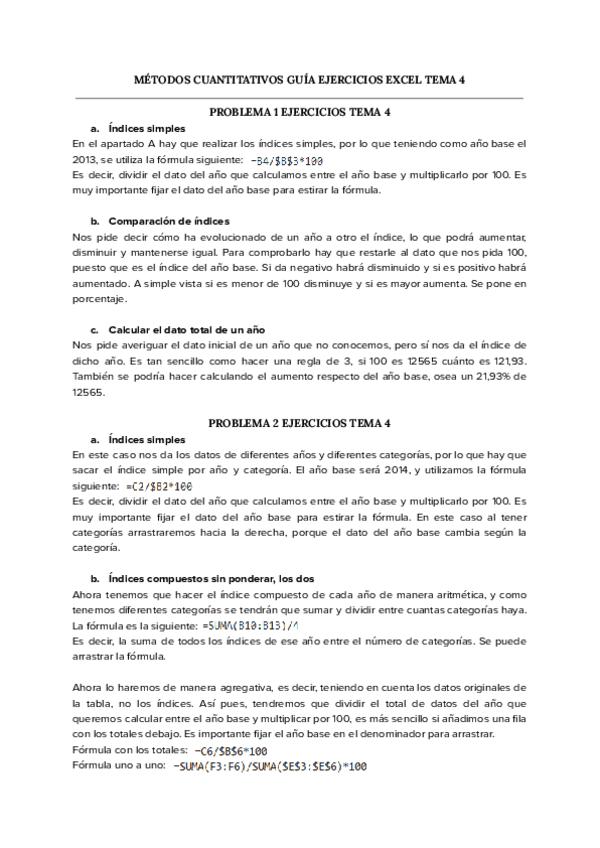 MÉTODOS CUANTITATIVOS GUÍA EJERCICIOS EXCEL TEMA 4

PROBLEMA 1 EJERCICIOS TEMA 4

a. Índices simples

En el apartado A hay que realizar los índices simples, por lo que teniendo como año base el 2013, se utiliza la fórmula siguiente: =B4/$B$3*100
Es decir, dividir el dato del año que calculamos entre el año base y multiplicarlo por 100. Es muy importante fijar el dato del año base para estirar la fórmula.

b. Comparación de índices

Nos pide decir cómo ha evolucionado de un año a otro el índice, lo que podrá aumentar, disminuir y mantenerse igual. Para comprobarlo hay que restarle al dato que nos pida 100, puesto que es el índice del año base. Si da negativo habrá disminuido y si es positivo habrá aumentado. A simple vista si es menor de 100 disminuye y si es mayor aumenta. Se pone en porcentaje.

c. Calcular el dato total de un año

Nos pide averiguar el dato inicial de un año que no conocemos, pero sí nos da el índice de dicho año. Es tan sencillo como hacer una regla de 3, si 100 es 12565 cuánto es 121,93. También se podría hacer calculando el aumento respecto del año base, osea un 21,93% de 12565.

PROBLEMA 2 EJERCICIOS TEMA 4

a. Índices simples

En este caso nos da los datos de diferentes años y diferentes categorías, por lo que hay que sacar el índice simple por año y categoría. El año base será 2014, y utilizamos la fórmula siguiente: =C2/$B2*100
Es decir, dividir el dato del año que calculamos entre el año base y multiplicarlo por 100. Es muy importante fijar el dato del año base para estirar la fórmula. En este caso al tener categorías arrastraremos hacia la derecha, porque el dato del año base cambia según la categoría.

b. Índices compuestos sin ponderar, los dos

Ahora tenemos que hacer el índice compuesto de cada año de manera aritmética, y como tenemos diferentes categorías se tendrán que sumar y dividir entre cuantas categorías haya. La fórmula es la siguiente: =SUMA(B10:B13)/4
Es decir, la suma de todos los índices de ese año entre el número de categorías. Se puede arrastrar la fórmula.

Ahora lo haremos de manera agregativa, es decir, teniendo en cuenta los datos originales de la tabla, no los índices. Así pues, tendremos que dividir el total de datos del año que queremos calcular entre el año base y multiplicar por 100, es más sencillo si añadimos una fila con los totales debajo. Es importante fijar el año base en el denominador para arrastrar.
Fórmula con los totales: =C6/$B$6*100
Fórmula uno a uno: =SUMA(F3:F6)/SUMA($E$3:$E$6)*100